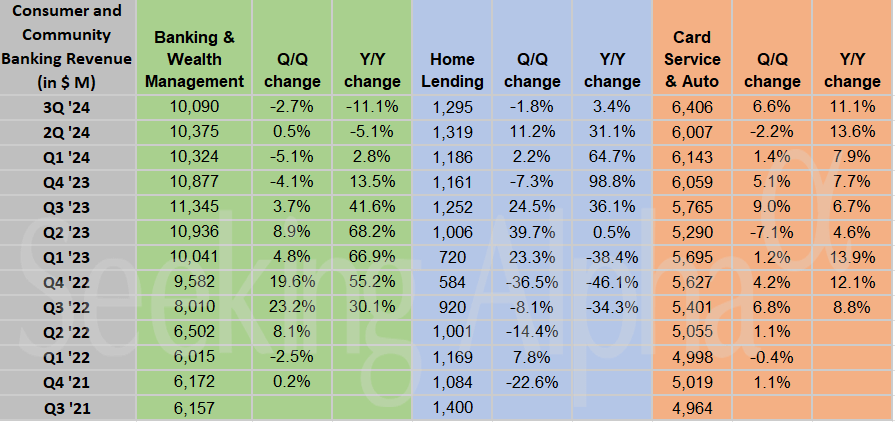 | Consumer and Community Banking Revenue (in $ M) | Banking & Wealth Management | Q/Q change | Y/Y change | Home Lending | Q/Q change | Y/Y change | Card Service & Auto | Q/Q change | Y/Y change |
|---|---|---|---|---|---|---|---|---|---|
| 3Q '24 | 10,090 | -2.7% | -11.1% | 1,295 | -1.8% | 3.4% | 6,406 | 6.6% | 11.1% |
| 2Q '24 | 10,375 | 0.5% | -5.1% | 1,319 | 11.2% | 31.1% | 6,007 | -2.2% | 13.6% |
| Q1 '24 | 10,324 | -5.1% | 2.8% | 1,186 | 2.2% | 64.7% | 6,143 | 1.4% | 7.9% |
| Q4 '23 | 10,877 | -4.1% | 13.5% | 1,161 | -7.3% | 98.8% | 6,059 | 5.1% | 7.7% |
| Q3 '23 | 11,345 | 3.7% | 41.6% | 1,252 | 24.5% | 36.1% | 5,765 | 9.0% | 6.7% |
| Q2 '23 | 10,936 | 8.9% | 68.2% | 1,006 | 39.7% | 0.5% | 5,290 | -7.1% | 4.6% |
| Q1 '23 | 10,041 | 4.8% | 66.9% | 720 | 23.3% | -38.4% | 5,695 | 1.2% | 13.9% |
| Q4 '22 | 9,582 | 19.6% | 55.2% | 584 | -36.5% | -46.1% | 5,627 | 4.2% | 12.1% |
| Q3 '22 | 8,010 | 23.2% | 30.1% | 920 | -8.1% | -34.3% | 5,401 | 6.8% | 8.8% |
| Q2 '22 | 6,502 | 8.1% | | 1,001 | -14.4% | | 5,055 | 1.1% | |
| Q1 '22 | 6,015 | -2.5% | | 1,169 | 7.8% | | 4,998 | -0.4% | |
| Q4 '21 | 6,172 | 0.2% | | 1,084 | -22.6% | | 5,019 | 1.1% | |
| Q3 '21 | 6,157 | | | 1,400 | | | 4,964 | | |

Seeking Alpha